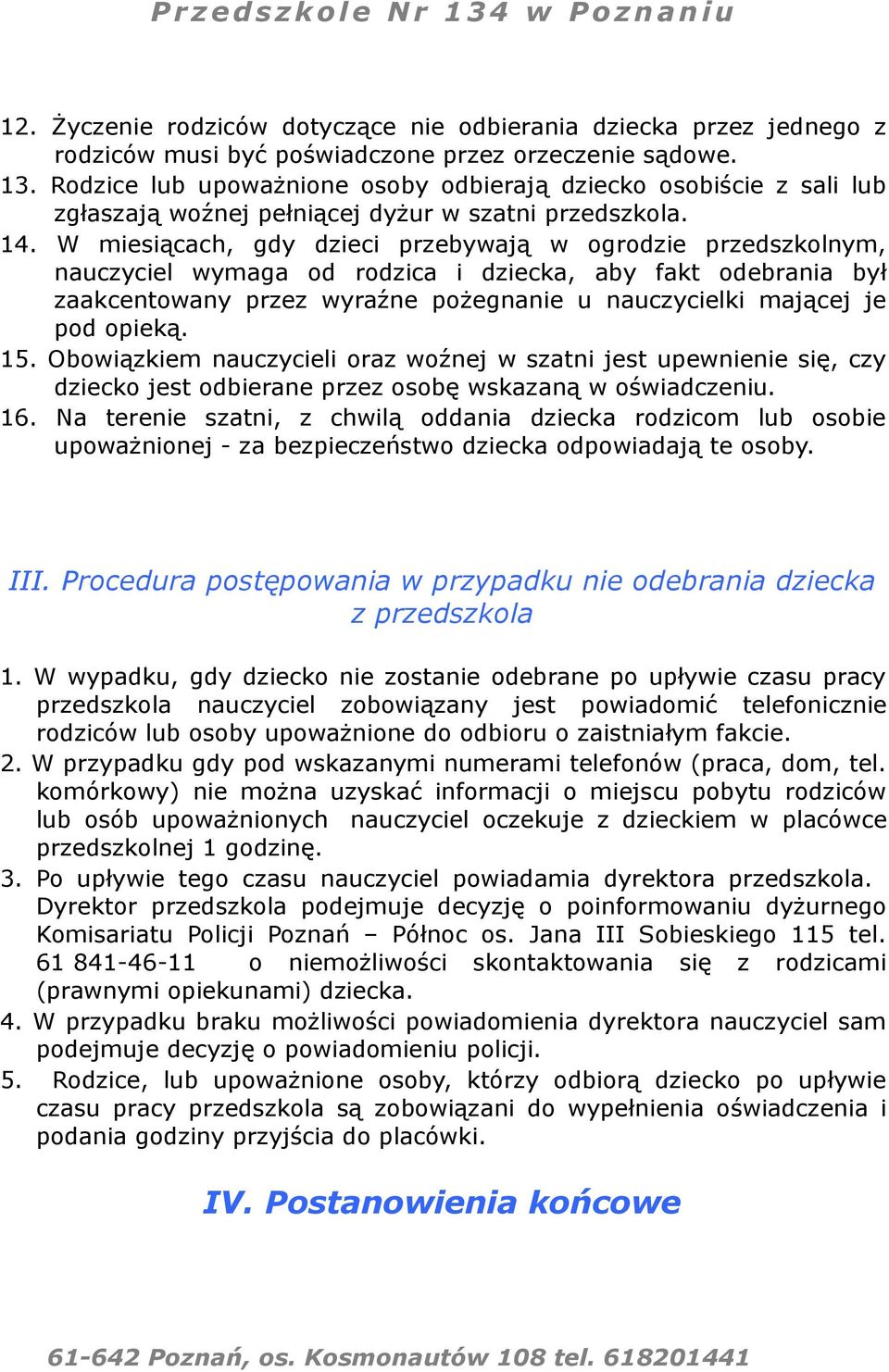 Przedszkole Nr 134 w Poznaniu

12. Życzenie rodziców dotyczące nie odbierania dziecka przez jednego z rodziców musi być poświadczone przez orzeczenie sądowe.
13. Rodzice lub upoważnione osoby odbierają dziecko osobiście z sali lub zgłaszają woźnej pełniącej dyżur w szatni przedszkola.
14. W miesiącach, gdy dzieci przebywają w ogrodzie przedszkolnym, nauczyciel wymaga od rodzica i dziecka, aby fakt odebrania był zaakcentowany przez wyraźne pożegnanie u nauczycielki mającej je pod opieką.
15. Obowiązkiem nauczycieli oraz woźnej w szatni jest upewnienie się, czy dziecko jest odbierane przez osobę wskazaną w oświadczeniu.
16. Na terenie szatni, z chwilą oddania dziecka rodzicom lub osobie upoważnionej - za bezpieczeństwo dziecka odpowiadają te osoby.

III. Procedura postępowania w przypadku nie odebrania dziecka z przedszkola

1. W wypadku, gdy dziecko nie zostanie odebrane po upływie czasu pracy przedszkola nauczyciel zobowiązany jest powiadomić telefonicznie rodziców lub osoby upoważnione do odbioru o zaistniałym fakcie.
2. W przypadku gdy pod wskazanymi numerami telefonów (praca, dom, tel. komórkowy) nie można uzyskać informacji o miejscu pobytu rodziców lub osób upoważnionych nauczyciel oczekuje z dzieckiem w placówce przedszkolnej 1 godzinę.
3. Po upływie tego czasu nauczyciel powiadamia dyrektora przedszkola. Dyrektor przedszkola podejmuje decyzję o poinformowaniu dyżurnego Komisariatu Policji Poznań – Północ os. Jana III Sobieskiego 115 tel. 61 841-46-11 o niemożliwości skontaktowania się z rodzicami (prawnymi opiekunami) dziecka.
4. W przypadku braku możliwości powiadomienia dyrektora nauczyciel sam podejmuje decyzję o powiadomieniu policji.
5. Rodzice, lub upoważnione osoby, którzy odbiorą dziecko po upływie czasu pracy przedszkola są zobowiązani do wypełnienia oświadczenia i podania godziny przyjścia do placówki.

IV. Postanowienia końcowe

61-642 Poznań, os. Kosmonautów 108 tel. 618201441